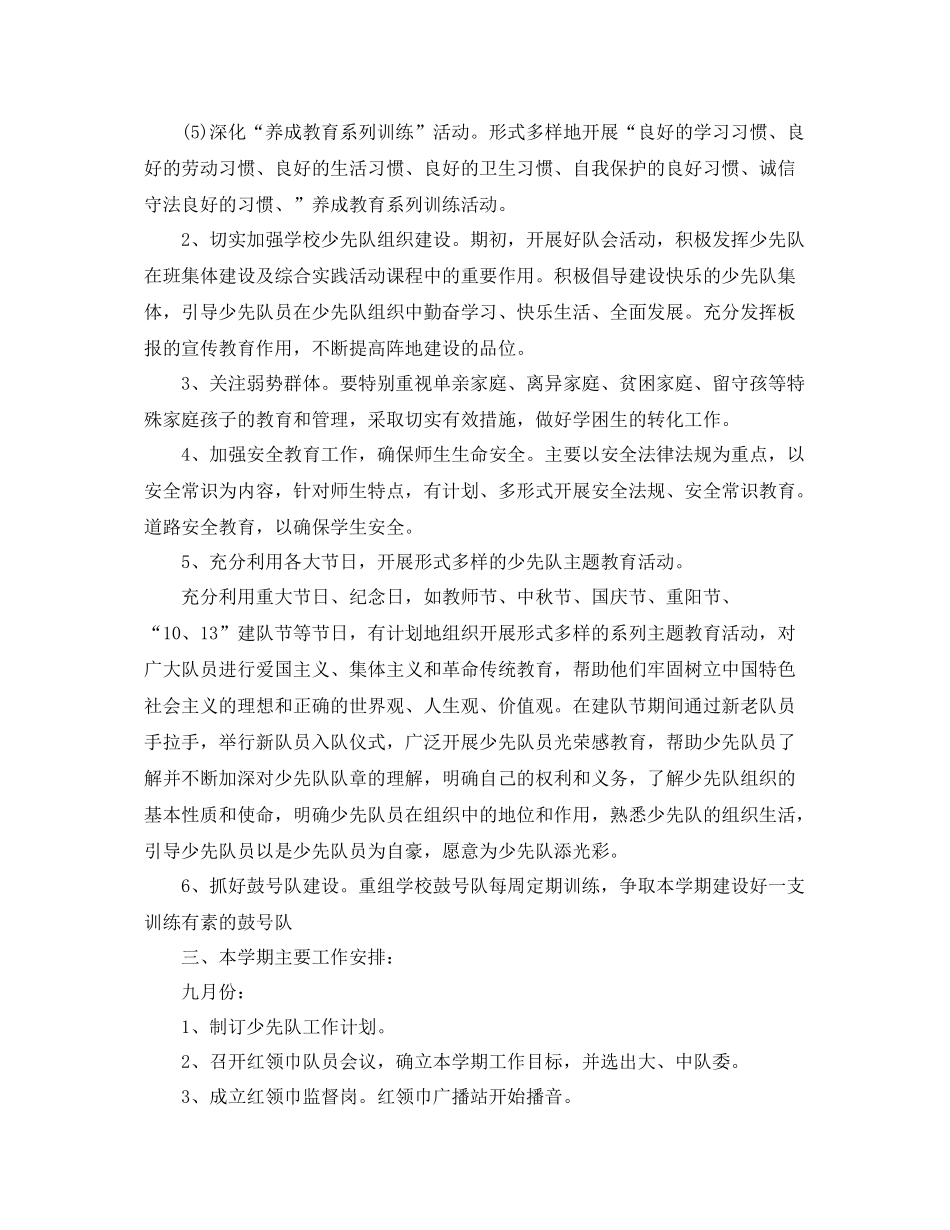 (5)深化“养成教育系列训练”活动。形式多样地开展“良好的学习习惯、良好的劳动习惯、良好的生活习惯、良好的卫生习惯、自我保护的良好习惯、诚信守法良好的习惯、”养成教育系列训练活动。

2、切实加强学校少先队组织建设。期初，开展好队会活动，积极发挥少先队在班集体建设及综合实践活动课程中的重要作用。积极倡导建设快乐的少先队集体，引导少先队员在少先队组织中勤奋学习、快乐生活、全面发展。充分发挥板报的宣传教育作用，不断提高阵地建设的品位。

3、关注弱势群体。要特别重视单亲家庭、离异家庭、贫困家庭、留守孩等特殊家庭孩子的教育和管理，采取切实有效措施，做好学困生的转化工作。

4、加强安全教育工作，确保师生生命安全。主要以安全法律法规为重点，以安全常识为内容，针对师生特点，有计划、多形式开展安全法规、安全常识教育。道路安全教育，以确保学生安全。

5、充分利用各大节日，开展形式多样的少先队主题教育活动。

充分利用重大节日、纪念日，如教师节、中秋节、国庆节、重阳节、“10、13”建队节等节日，有计划地组织开展形式多样的系列主题教育活动，对广大队员进行爱国主义、集体主义和革命传统教育，帮助他们牢固树立中国特色社会主义的理想和正确的世界观、人生观、价值观。在建队节期间通过新老队员手拉手，举行新队员入队仪式，广泛开展少先队员光荣感教育，帮助少先队员了解并不断加深对少先队队章的理解，明确自己的权利和义务，了解少先队组织的基本性质和使命，明确少先队员在组织中的地位和作用，熟悉少先队的组织生活，引导少先队员以是少先队员为自豪，愿意为少先队添光彩。

6、抓好鼓号队建设。重组学校鼓号队每周定期训练，争取本学期建设好一支训练有素的鼓号队

三、本学期主要工作安排：

九月份：

1、制订少先队工作计划。

2、召开红领巾队员会议，确立本学期工作目标，并选出大、中队委。

3、成立红领巾监督岗。红领巾广播站开始播音。